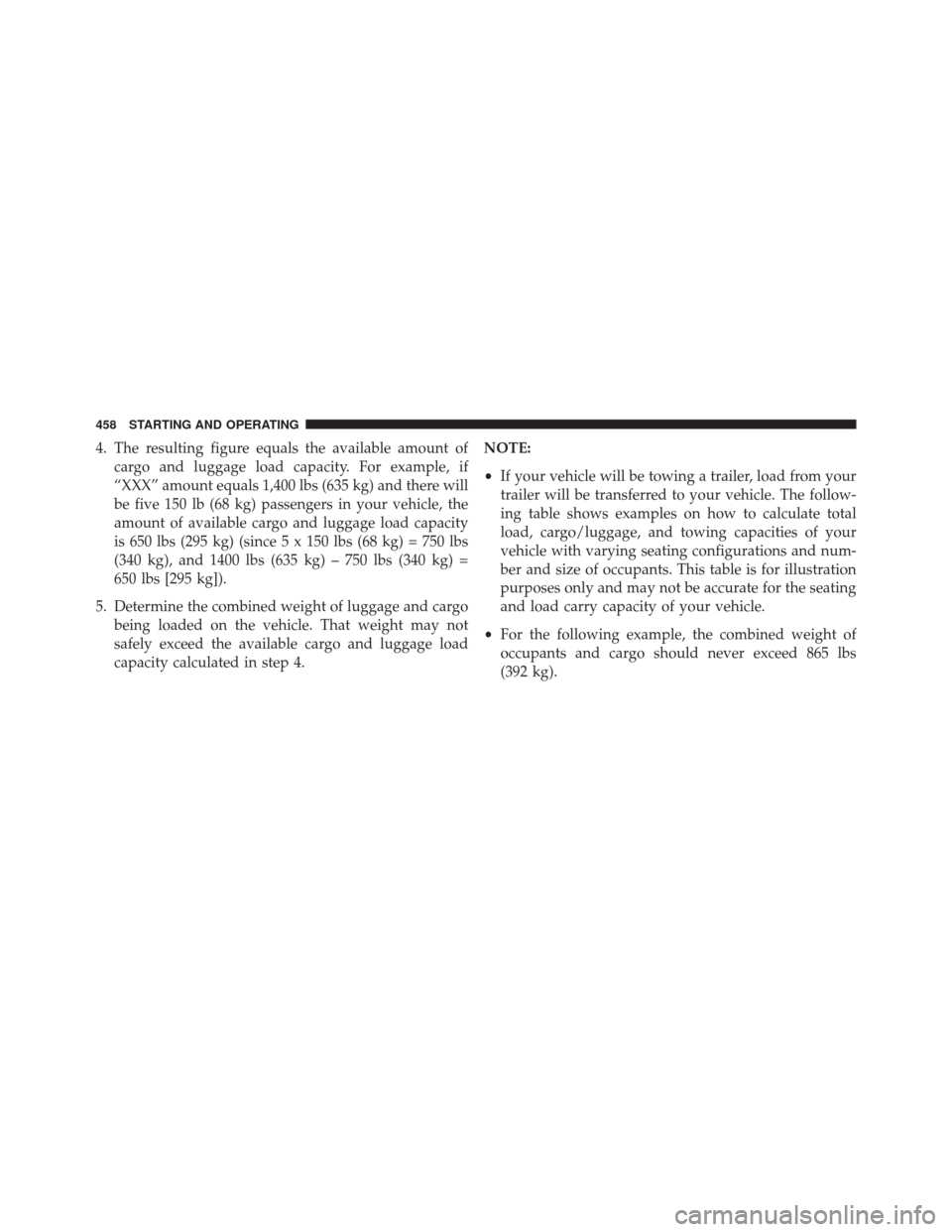 458 STARTING AND OPERATING

4. The resulting figure equals the available amount of cargo and luggage load capacity. For example, if "XXX" amount equals 1,400 lbs (635 kg) and there will be five 150 lb (68 kg) passengers in your vehicle, the amount of available cargo and luggage load capacity is 650 lbs (295 kg) (since 5 x 150 lbs (68 kg) = 750 lbs (340 kg), and 1400 lbs (635 kg) – 750 lbs (340 kg) = 650 lbs [295 kg]).

5. Determine the combined weight of luggage and cargo being loaded on the vehicle. That weight may not safely exceed the available cargo and luggage load capacity calculated in step 4.

NOTE:

• If your vehicle will be towing a trailer, load from your trailer will be transferred to your vehicle. The following table shows examples on how to calculate total load, cargo/luggage, and towing capacities of your vehicle with varying seating configurations and number and size of occupants. This table is for illustration purposes only and may not be accurate for the seating and load carry capacity of your vehicle.

• For the following example, the combined weight of occupants and cargo should never exceed 865 lbs (392 kg).

carmanualsonline.info